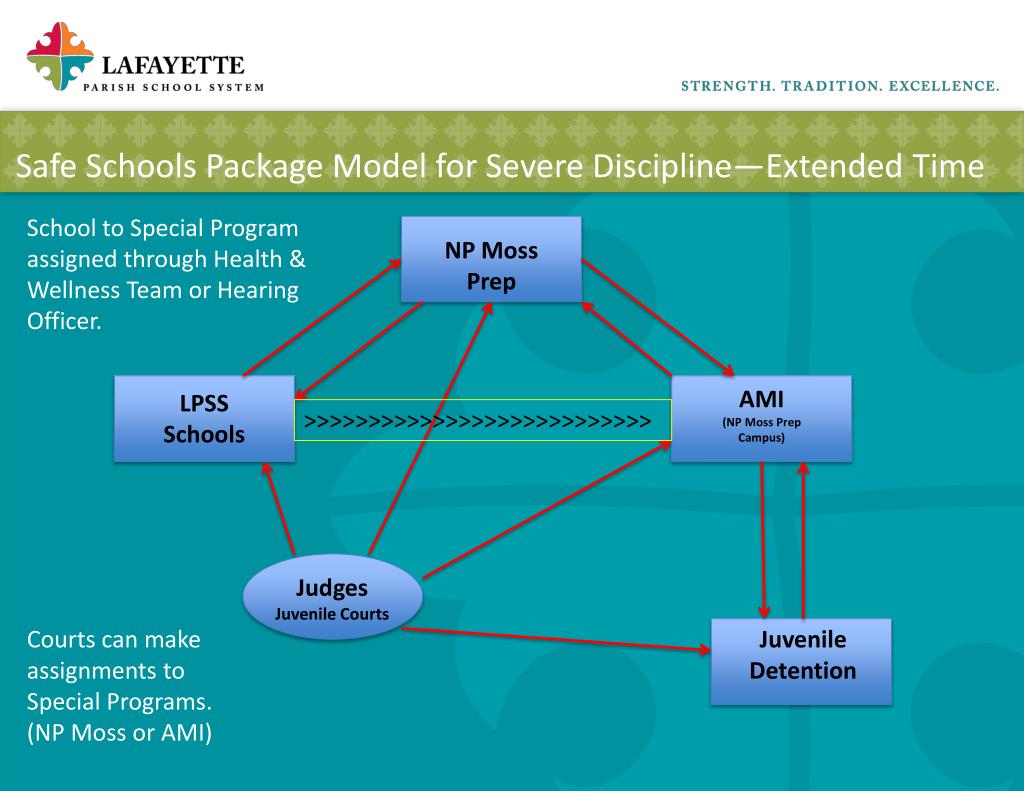 LAFAYETTE
PARISH SCHOOL SYSTEM

STRENGTH. TRADITION. EXCELLENCE.

Safe Schools Package Model for Severe Discipline—Extended Time

School to Special Program assigned through Health & Wellness Team or Hearing Officer.

NP Moss Prep

LPSS Schools

>>>>>>>>>>>>>>>>>>>>>>>>>>>>>>

AMI
(NP Moss Prep Campus)

Judges
Juvenile Courts

Juvenile Detention

Courts can make assignments to Special Programs. (NP Moss or AMI)